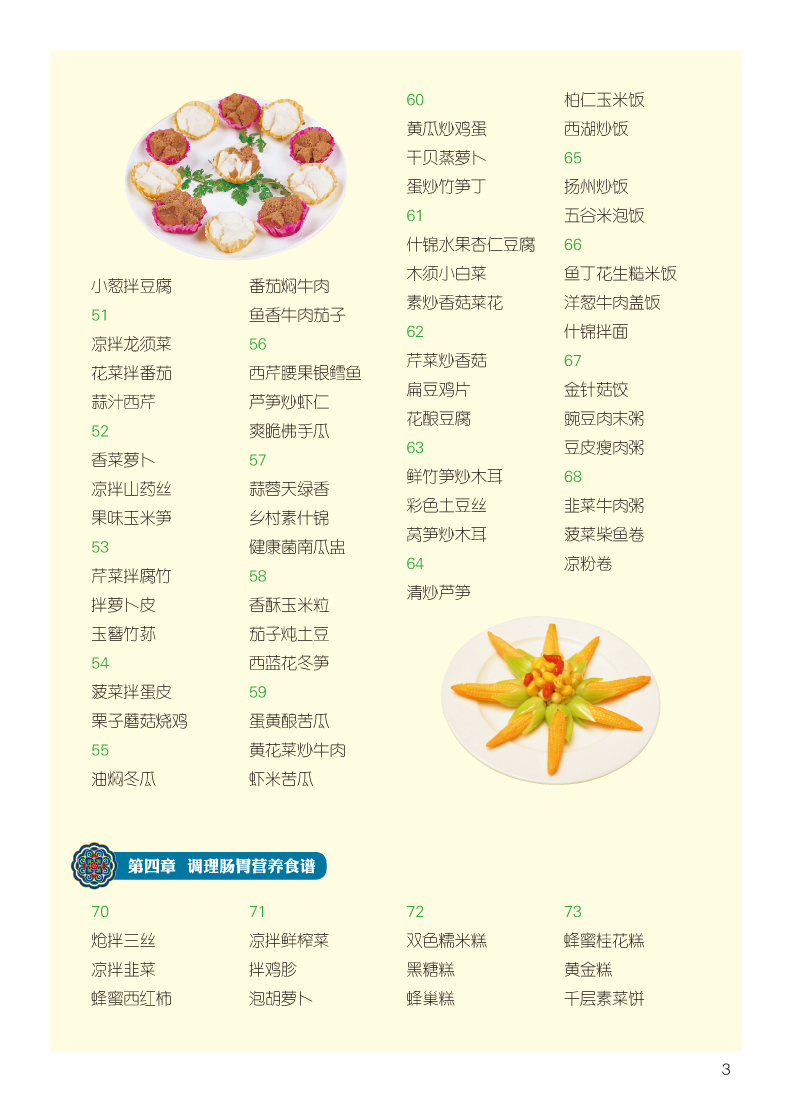 小葱拌豆腐

51

凉拌龙须菜

花菜拌番茄

蒜汁西芹

52

香菜萝卜

凉拌山药丝

果味玉米笋

53

芹菜拌腐竹

拌萝卜皮

玉簪竹荪

54

菠菜拌蛋皮

栗子蘑菇烧鸡

55

油焖冬瓜

番茄焖牛肉

鱼香牛肉茄子

56

西芹腰果银鳕鱼

芦笋炒虾仁

爽脆佛手瓜

57

蒜蓉天绿香

乡村素什锦

健康菌南瓜盅

58

香酥玉米粒

茄子炖土豆

西蓝花冬笋

59

蛋黄酿苦瓜

黄花菜炒牛肉

虾米苦瓜

60

黄瓜炒鸡蛋

干贝蒸萝卜

蛋炒竹笋丁

61

什锦水果杏仁豆腐

木须小白菜

素炒香菇菜花

62

芹菜炒香菇

扁豆鸡片

花酿豆腐

63

鲜竹笋炒木耳

彩色土豆丝

莴笋炒木耳

64

清炒芦笋

柏仁玉米饭

西湖炒饭

65

扬州炒饭

五谷米泡饭

66

鱼丁花生糙米饭

洋葱牛肉盖饭

什锦拌面

67

金针菇饺

豌豆肉末粥

豆皮瘦肉粥

68

韭菜牛肉粥

菠菜柴鱼卷

凉粉卷

第四章 调理肠胃营养食谱

70

炝拌三丝

凉拌韭菜

蜂蜜西红柿

71

凉拌鲜榨菜

拌鸡胗

泡胡萝卜

72

双色糯米糕

黑糖糕

蜂巢糕

73

蜂蜜桂花糕

黄金糕

千层素菜饼

3